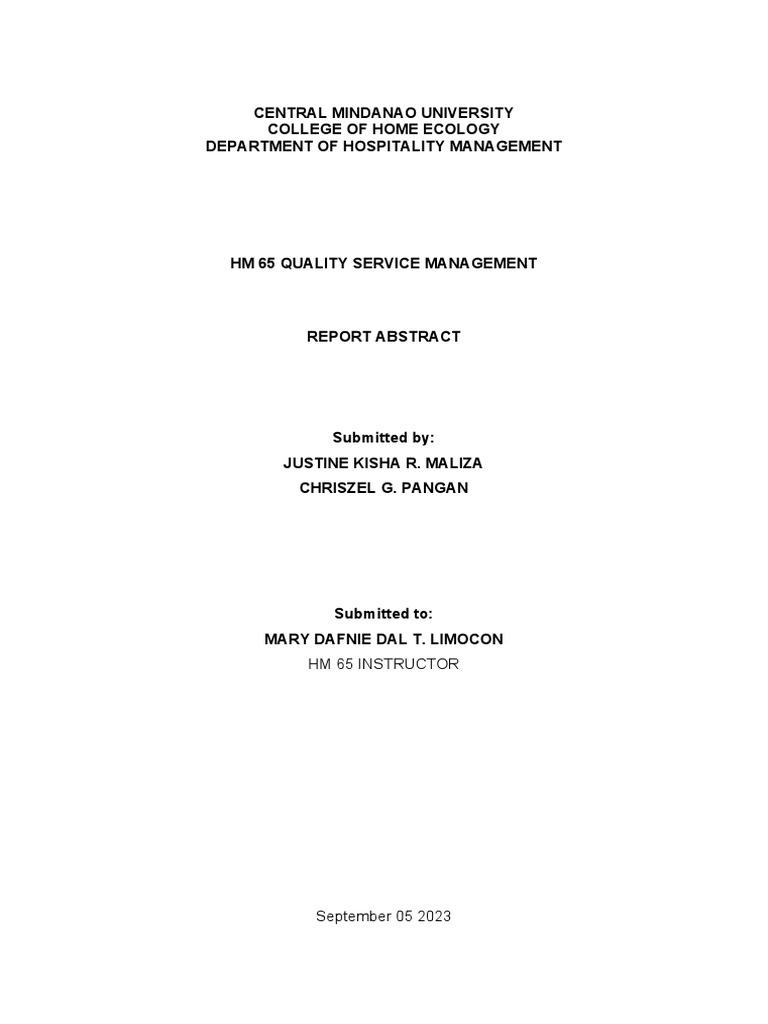 CENTRAL MINDANAO UNIVERSITY
COLLEGE OF HOME ECOLOGY
DEPARTMENT OF HOSPITALITY MANAGEMENT

HM 65 QUALITY SERVICE MANAGEMENT

REPORT ABSTRACT

Submitted by:
JUSTINE KISHA R. MALIZA
CHRISZEL G. PANGAN

Submitted to:
MARY DAFNIE DAL T. LIMOCON
HM 65 INSTRUCTOR

September 05 2023